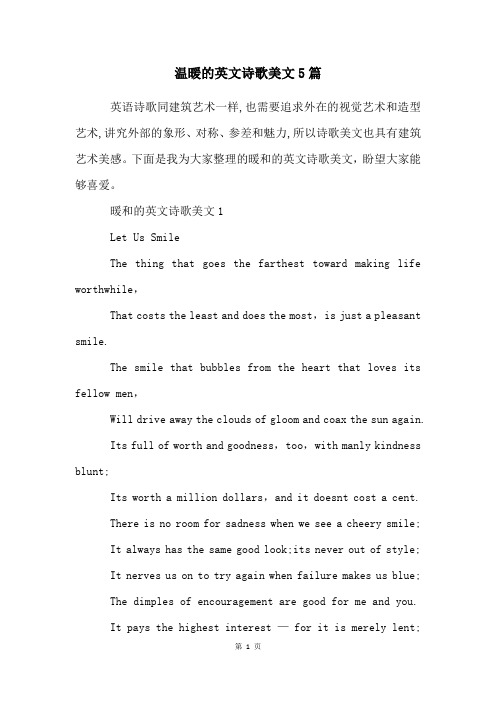 温暖的英文诗歌美文5篇

英语诗歌同建筑艺术一样，也需要追求外在的视觉艺术和造型艺术，讲究外部的象形、对称、参差和魅力，所以诗歌美文也具有建筑艺术美感。下面是我为大家整理的暖和的英文诗歌美文，盼望大家能够喜爱。

暖和的英文诗歌美文1

Let Us Smile

The thing that goes the farthest toward making life worthwhile，

That costs the least and does the most，is just a pleasant smile.

The smile that bubbles from the heart that loves its fellow men，

Will drive away the clouds of gloom and coax the sun again.

Its full of worth and goodness，too，with manly kindness blunt;

Its worth a million dollars，and it doesnt cost a cent.

There is no room for sadness when we see a cheery smile;

It always has the same good look;its never out of style;

It nerves us on to try again when failure makes us blue;

The dimples of encouragement are good for me and you.

It pays the highest interest — for it is merely lent;

第 1 页